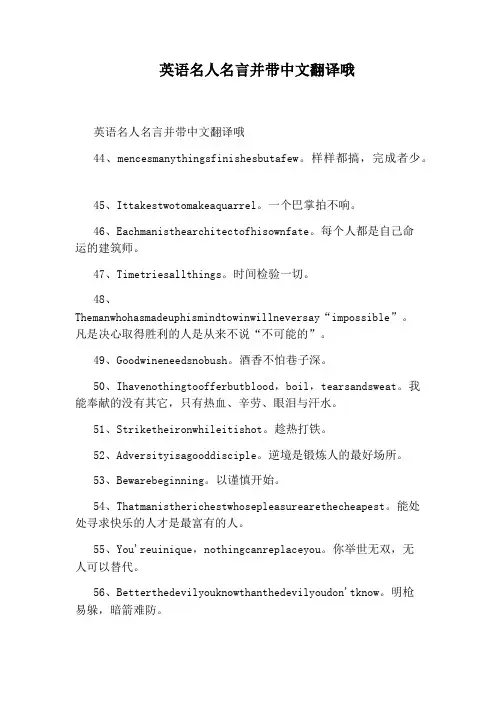 英语名人名言并带中文翻译哦

英语名人名言并带中文翻译哦

44、mencesmanythingsfinishesbutafew。样样都搞，完成者少。

45、Ittakestwotomakeaquarrel。一个巴掌拍不响。

46、Eachmanisthearchitectofhisownfate。每个人都是自己命运的建筑师。

47、Timetriesallthings。时间检验一切。

48、Themanwhohasmadeuphismindtowinwillneversay“impossible”。凡是决心取得胜利的人是从来不说“不可能的”。

49、Goodwineneedsnobush。酒香不怕巷子深。

50、Ihavenothingtoofferbutblood，boil，tearsandsweat。我能奉献的没有其它，只有热血、辛劳、眼泪与汗水。

51、Striketheironwhileitishot。趁热打铁。

52、Adversityisagooddisciple。逆境是锻炼人的最好场所。

53、Bewarebeginning。以谨慎开始。

54、Thatmanistherichestwhosepleasurearethecheapest。能处处寻求快乐的人才是最富有的人。

55、You'reuinique，nothingcanreplaceyou。你举世无双，无人可以替代。

56、Betterthedevilyouknowthanthedevilyoudon'tknow。明枪易躲，暗箭难防。